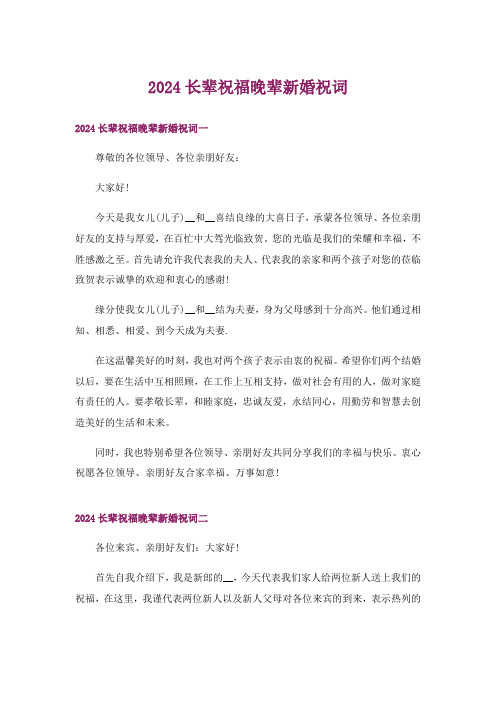 2024 长辈祝福晚辈新婚祝词

2024 长辈祝福晚辈新婚祝词一

尊敬的各位领导、各位亲朋好友：

大家好！

今天是我女儿(儿子)__和__喜结良缘的大喜日子，承蒙各位领导、各位亲朋好友的支持与厚爱，在百忙中大驾光临致贺。您的光临是我们的荣耀和幸福，不胜感激之至。首先请允许我代表我的夫人、代表我的亲家和两个孩子对您的莅临致贺表示诚挚的欢迎和衷心的感谢！

缘分使我女儿(儿子)__和__结为夫妻，身为父母感到十分高兴。他们通过相知、相悉、相爱、到今天成为夫妻.

在这温馨美好的时刻，我也对两个孩子表示由衷的祝福。希望你们两个结婚以后，要在生活中互相照顾，在工作上互相支持，做对社会有用的人，做对家庭有责任的人。要孝敬长辈，和睦家庭，忠诚友爱，永结同心，用勤劳和智慧去创造美好的生活和未来。

同时，我也特别希望各位领导、亲朋好友共同分享我们的幸福与快乐。衷心祝愿各位领导、亲朋好友合家幸福、万事如意！

2024 长辈祝福晚辈新婚祝词二

各位来宾、亲朋好友们：大家好！

首先自我介绍下，我是新郎的__，今天代表我们家人给两位新人送上我们的祝福，在这里，我谨代表两位新人以及新人父母对各位来宾的到来，表示热烈的